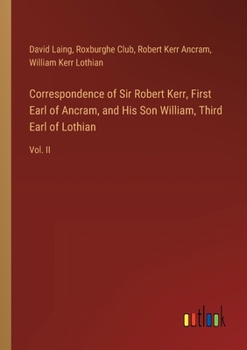 David Laing, Roxburghe Club, Robert Kerr Ancram, William Kerr Lothian

Correspondence of Sir Robert Kerr, First Earl of Ancram, and His Son William, Third Earl of Lothian

Vol. II

outlook